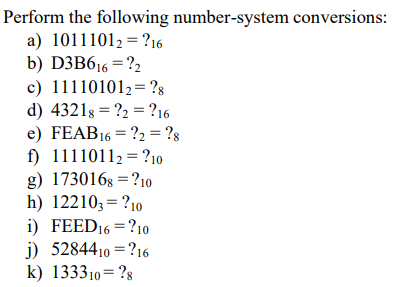 Perform the following number-system conversions:

a) $1011101_2 = ?_{16}$
b) $D3B6_{16} = ?_2$
c) $11110101_2 = ?_8$
d) $4321_8 = ?_2 = ?_{16}$
e) $FEAB_{16} = ?_2 = ?_8$
f) $1111011_2 = ?_{10}$
g) $173016_8 = ?_{10}$
h) $12210_3 = ?_{10}$
i) $FEED_{16} = ?_{10}$
j) $52844_{10} = ?_{16}$
k) $1333_{10} = ?_8$